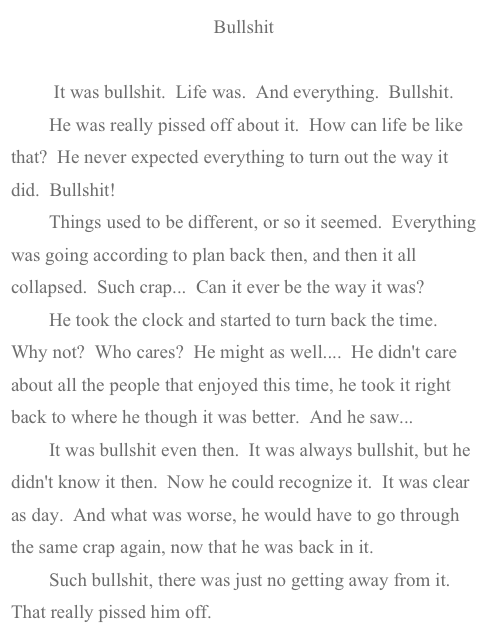 Bullshit

It was bullshit. Life was. And everything. Bullshit.

He was really pissed off about it. How can life be like that? He never expected everything to turn out the way it did. Bullshit!

Things used to be different, or so it seemed. Everything was going according to plan back then, and then it all collapsed. Such crap... Can it ever be the way it was?

He took the clock and started to turn back the time. Why not? Who cares? He might as well.... He didn't care about all the people that enjoyed this time, he took it right back to where he though it was better. And he saw...

It was bullshit even then. It was always bullshit, but he didn't know it then. Now he could recognize it. It was clear as day. And what was worse, he would have to go through the same crap again, now that he was back in it.

Such bullshit, there was just no getting away from it. That really pissed him off.